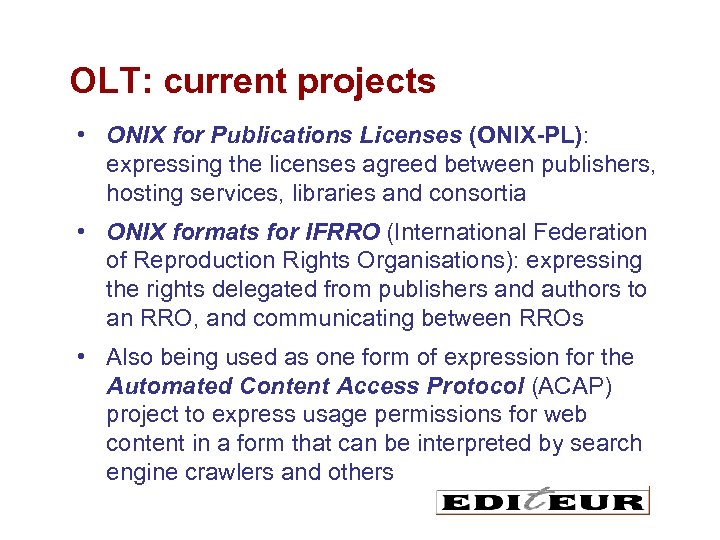 OLT: current projects

• ONIX for Publications Licenses (ONIX-PL): expressing the licenses agreed between publishers, hosting services, libraries and consortia

• ONIX formats for IFRRO (International Federation of Reproduction Rights Organisations): expressing the rights delegated from publishers and authors to an RRO, and communicating between RROs

• Also being used as one form of expression for the Automated Content Access Protocol (ACAP) project to express usage permissions for web content in a form that can be interpreted by search engine crawlers and others

EDItEUR